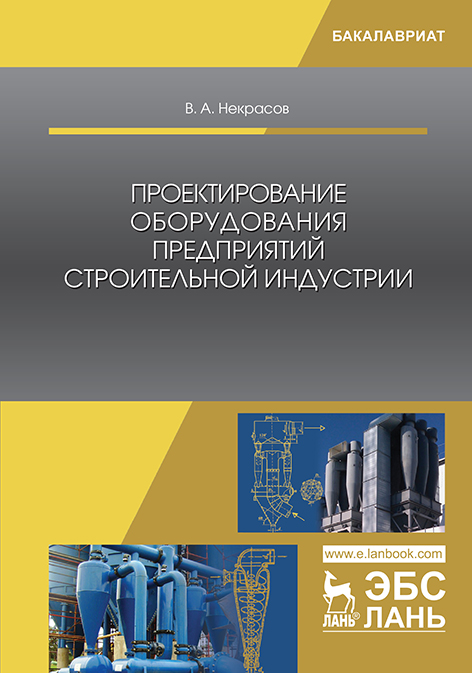 БАКАЛАВРИАТ

В. А. Некрасов

ПРОЕКТИРОВАНИЕ ОБОРУДОВАНИЯ ПРЕДПРИЯТИЙ СТРОИТЕЛЬНОЙ ИНДУСТРИИ

www.e.lanbook.com

ЛАНЬ®

ЭБС ЛАНЬ